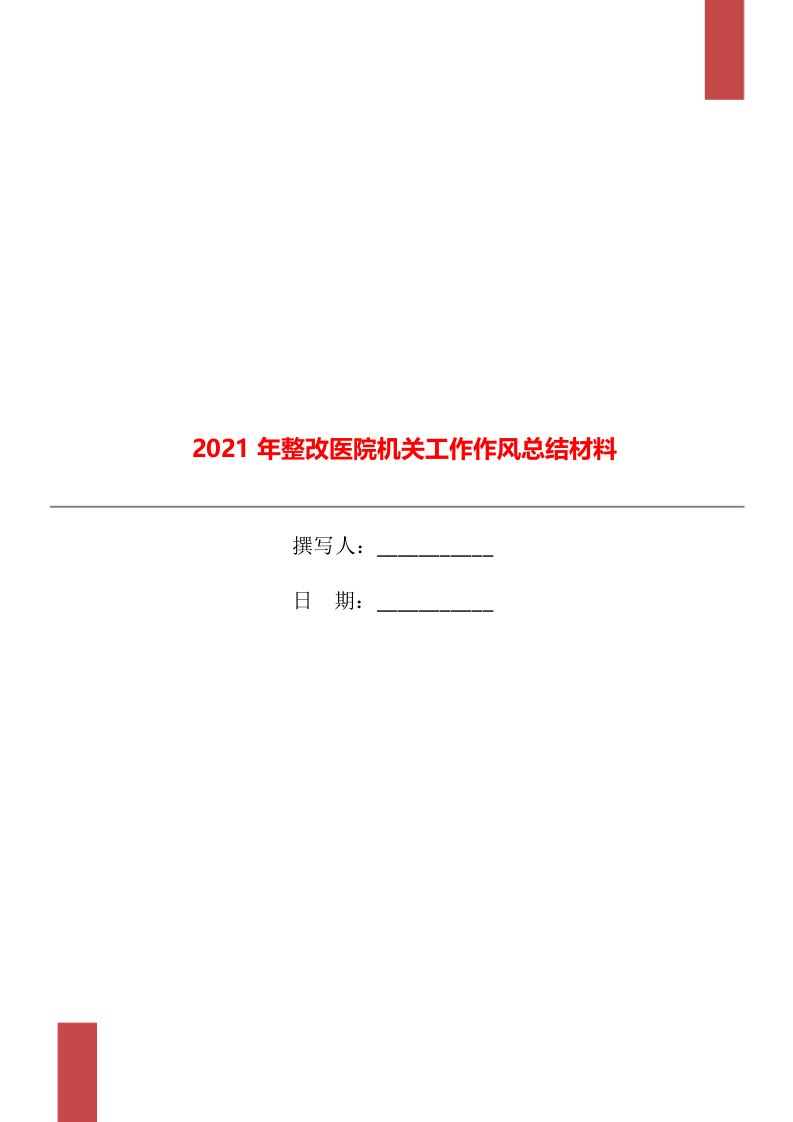 2021 年整改医院机关工作作风总结材料

撰写人：___________

日　期：___________